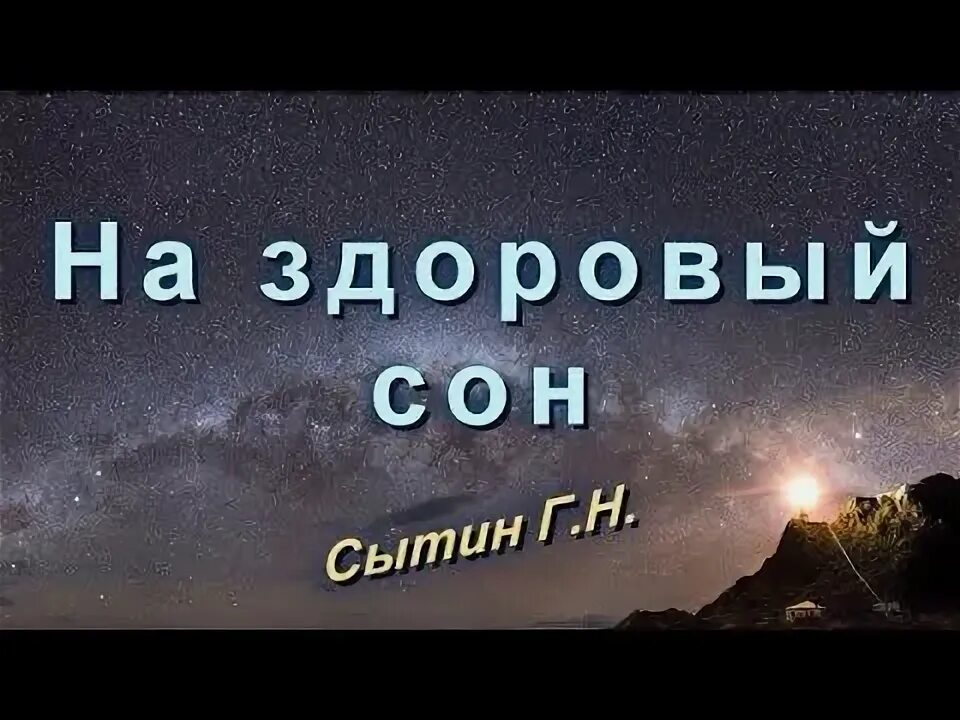 На здоровый сон

Сытин Г.Н.